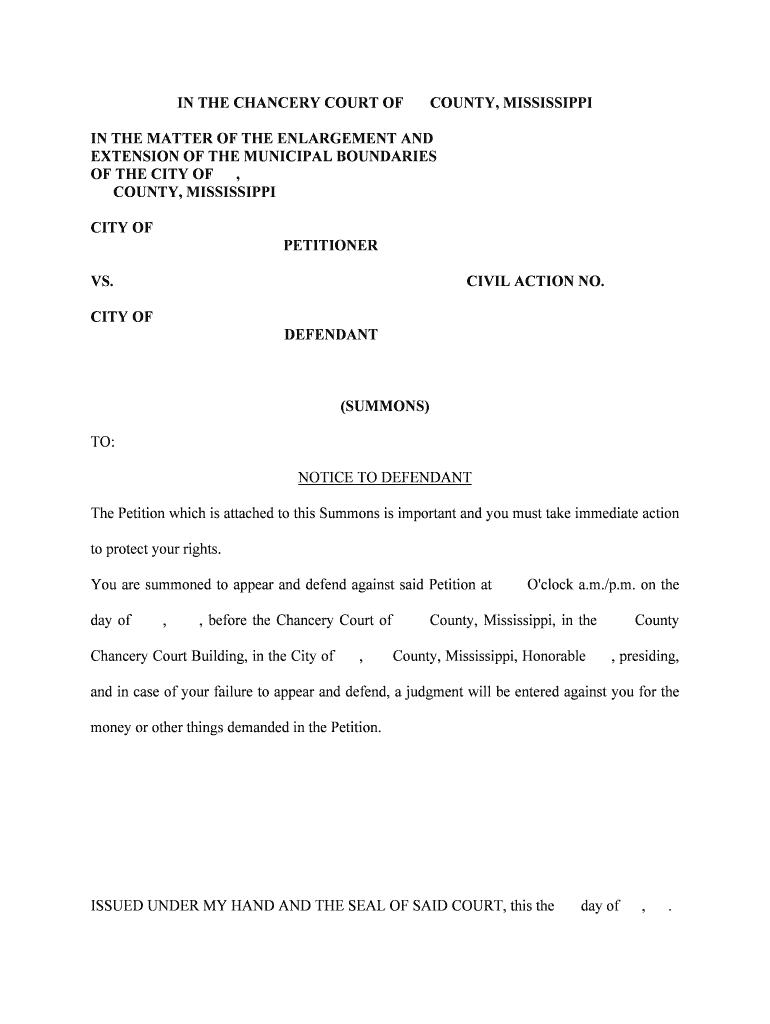 IN THE CHANCERY COURT OF COUNTY, MISSISSIPPI

IN THE MATTER OF THE ENLARGEMENT AND EXTENSION OF THE MUNICIPAL BOUNDARIES OF THE CITY OF , COUNTY, MISSISSIPPI

CITY OF
PETITIONER

VS. CIVIL ACTION NO.

CITY OF
DEFENDANT

(SUMMONS)

TO:

NOTICE TO DEFENDANT

The Petition which is attached to this Summons is important and you must take immediate action to protect your rights.

You are summoned to appear and defend against said Petition at O'clock a.m./p.m. on the day of , , before the Chancery Court of County, Mississippi, in the County Chancery Court Building, in the City of , County, Mississippi, Honorable , presiding, and in case of your failure to appear and defend, a judgment will be entered against you for the money or other things demanded in the Petition.

ISSUED UNDER MY HAND AND THE SEAL OF SAID COURT, this the day of , .